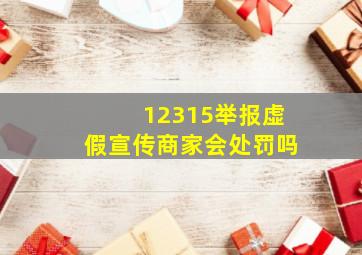 12315举报虚假宣传商家会处罚吗